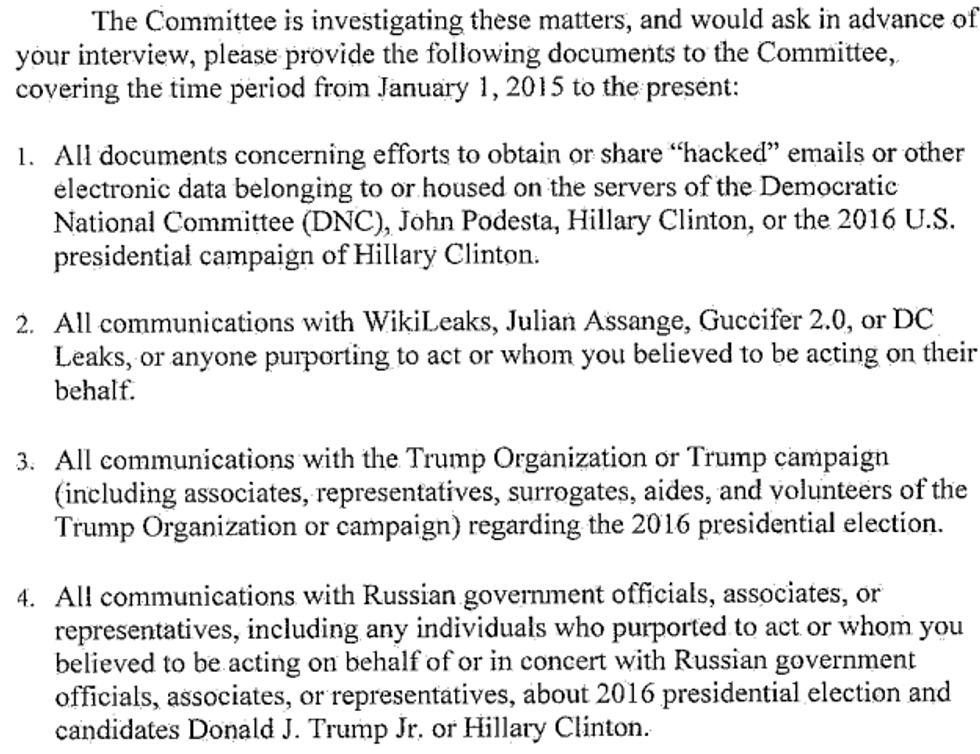 The Committee is investigating these matters, and would ask in advance of your interview, please provide the following documents to the Committee, covering the time period from January 1, 2015 to the present:

1. All documents concerning efforts to obtain or share "hacked" emails or other electronic data belonging to or housed on the servers of the Democratic National Committee (DNC), John Podesta, Hillary Clinton, or the 2016 U.S. presidential campaign of Hillary Clinton.

2. All communications with WikiLeaks, Julian Assange, Guccifer 2.0, or DC Leaks, or anyone purporting to act or whom you believed to be acting on their behalf.

3. All communications with the Trump Organization or Trump campaign (including associates, representatives, surrogates, aides, and volunteers of the Trump Organization or campaign) regarding the 2016 presidential election.

4. All communications with Russian government officials, associates, or representatives, including any individuals who purported to act or whom you believed to be acting on behalf of or in concert with Russian government officials, associates, or representatives, about 2016 presidential election and candidates Donald J. Trump Jr. or Hillary Clinton.